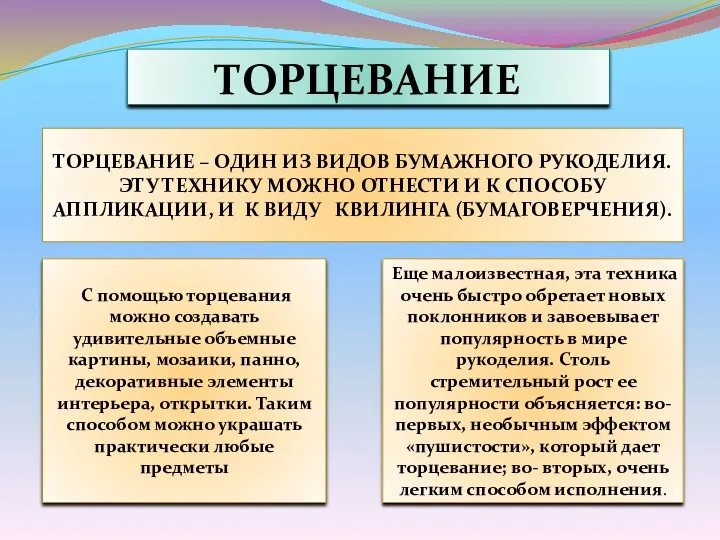 ТОРЦЕВАНИЕ

ТОРЦЕВАНИЕ – ОДИН ИЗ ВИДОВ БУМАЖНОГО РУКОДЕЛИЯ. ЭТУ ТЕХНИКУ МОЖНО ОТНЕСТИ И К СПОСОБУ АППЛИКАЦИИ, И К ВИДУ КВИЛИНГА (БУМАГОВЕРЧЕНИЯ).

С помощью торцевания можно создавать удивительные объемные картины, мозаики, панно, декоративные элементы интерьера, открытки. Таким способом можно украшать практически любые предметы

Еще малоизвестная, эта техника очень быстро обретает новых поклонников и завоевывает популярность в мире рукоделия. Столь стремительный рост ее популярности объясняется: во-первых, необычным эффектом «пушистости», который дает торцевание; во- вторых, очень легким способом исполнения.